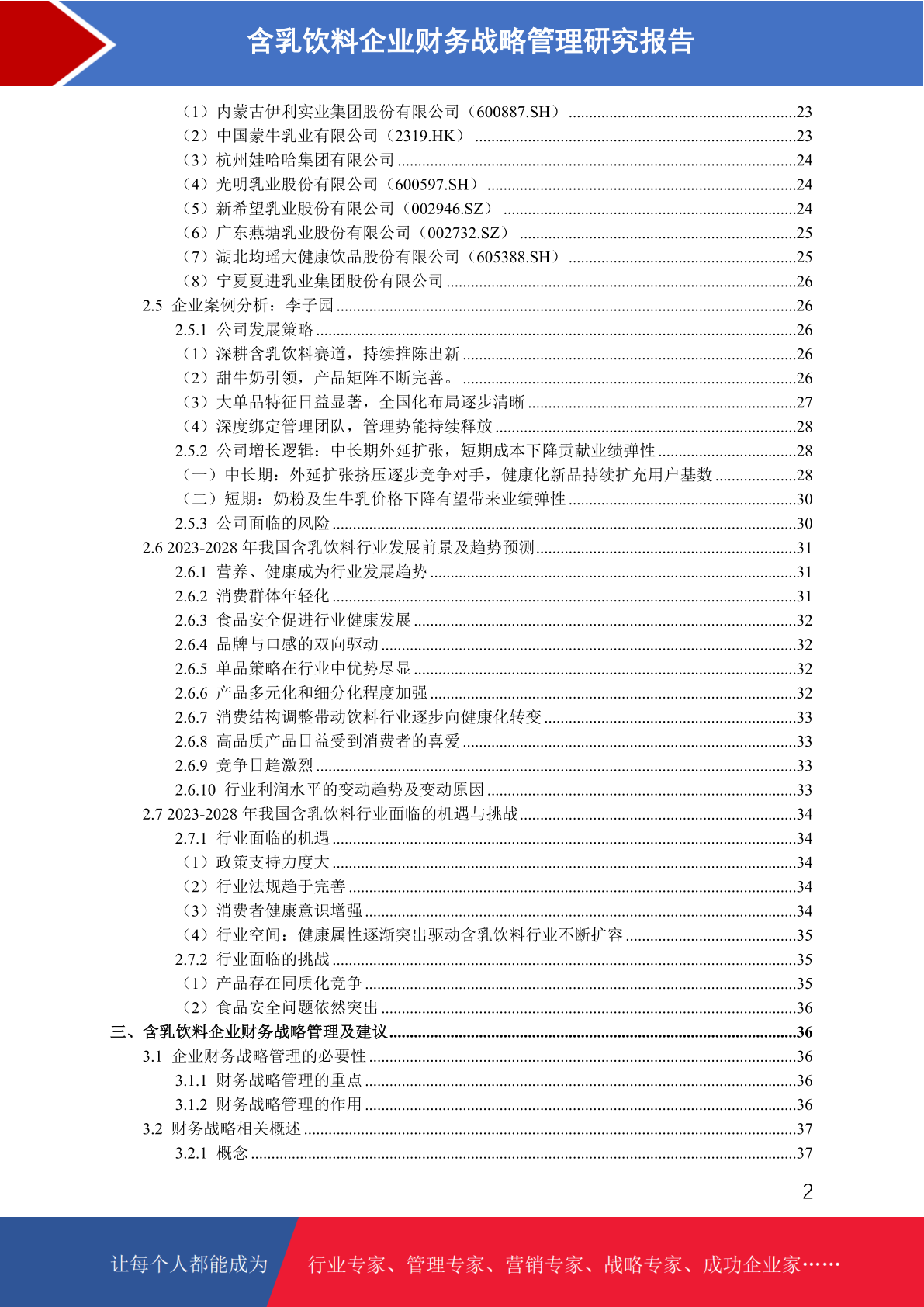 含乳饮料企业财务战略管理研究报告

（1）内蒙古伊利实业集团股份有限公司（600887.SH）........23
（2）中国蒙牛乳业有限公司（2319.HK）........23
（3）杭州娃哈哈集团有限公司........24
（4）光明乳业股份有限公司（600597.SH）........24
（5）新希望乳业股份有限公司（002946.SZ）........24
（6）广东燕塘乳业股份有限公司（002732.SZ）........25
（7）湖北均瑶大健康饮品股份有限公司（605388.SH）........25
（8）宁夏夏进乳业集团股份有限公司........26
2.5 企业案例分析：李子园........26
2.5.1 公司发展策略........26
（1）深耕含乳饮料赛道，持续推陈出新........26
（2）甜牛奶引领，产品矩阵不断完善。........26
（3）大单品特征日益显著，全国化布局逐步清晰........27
（4）深度绑定管理团队，管理势能持续释放........28
2.5.2 公司增长逻辑：中长期外延扩张，短期成本下降贡献业绩弹性........28
（一）中长期：外延扩张挤压逐步竞争对手，健康化新品持续扩充用户基数........28
（二）短期：奶粉及生牛乳价格下降有望带来业绩弹性........30
2.5.3 公司面临的风险........30
2.6 2023-2028 年我国含乳饮料行业发展前景及趋势预测........31
2.6.1 营养、健康成为行业发展趋势........31
2.6.2 消费群体年轻化........31
2.6.3 食品安全促进行业健康发展........32
2.6.4 品牌与口感的双向驱动........32
2.6.5 单品策略在行业中优势尽显........32
2.6.6 产品多元化和细分化程度加强........32
2.6.7 消费结构调整带动饮料行业逐步向健康化转变........33
2.6.8 高品质产品日益受到消费者的喜爱........33
2.6.9 竞争日趋激烈........33
2.6.10 行业利润水平的变动趋势及变动原因........33
2.7 2023-2028 年我国含乳饮料行业面临的机遇与挑战........34
2.7.1 行业面临的机遇........34
（1）政策支持力度大........34
（2）行业法规趋于完善........34
（3）消费者健康意识增强........34
（4）行业空间：健康属性逐渐突出驱动含乳饮料行业不断扩容........35
2.7.2 行业面临的挑战........35
（1）产品存在同质化竞争........35
（2）食品安全问题依然突出........36
三、含乳饮料企业财务战略管理及建议........36
3.1 企业财务战略管理的必要性........36
3.1.1 财务战略管理的重点........36
3.1.2 财务战略管理的作用........36
3.2 财务战略相关概述........37
3.2.1 概念........37

2

让每个人都能成为 行业专家、管理专家、营销专家、战略专家、成功企业家……